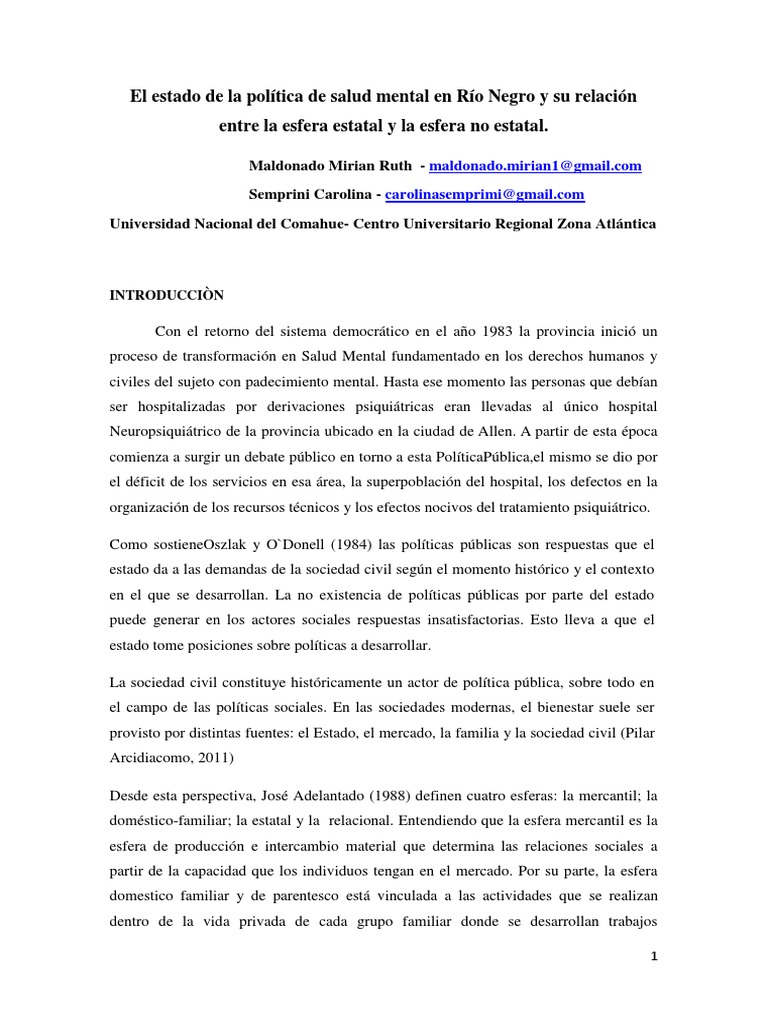 El estado de la política de salud mental en Río Negro y su relación entre la esfera estatal y la esfera no estatal.

Maldonado Mirian Ruth - maldonado.mirian1@gmail.com

Semprini Carolina - carolinasemprimi@gmail.com

Universidad Nacional del Comahue- Centro Universitario Regional Zona Atlántica

INTRODUCCIÒN

Con el retorno del sistema democrático en el año 1983 la provincia inició un proceso de transformación en Salud Mental fundamentado en los derechos humanos y civiles del sujeto con padecimiento mental. Hasta ese momento las personas que debían ser hospitalizadas por derivaciones psiquiátricas eran llevadas al único hospital Neuropsiquiátrico de la provincia ubicado en la ciudad de Allen. A partir de esta época comienza a surgir un debate público en torno a esta PolíticaPública,el mismo se dio por el déficit de los servicios en esa área, la superpoblación del hospital, los defectos en la organización de los recursos técnicos y los efectos nocivos del tratamiento psiquiátrico.

Como sostieneOszlak y O`Donell (1984) las políticas públicas son respuestas que el estado da a las demandas de la sociedad civil según el momento histórico y el contexto en el que se desarrollan. La no existencia de políticas públicas por parte del estado puede generar en los actores sociales respuestas insatisfactorias. Esto lleva a que el estado tome posiciones sobre políticas a desarrollar.

La sociedad civil constituye históricamente un actor de política pública, sobre todo en el campo de las políticas sociales. En las sociedades modernas, el bienestar suele ser provisto por distintas fuentes: el Estado, el mercado, la familia y la sociedad civil (Pilar Arcidiacomo, 2011)

Desde esta perspectiva, José Adelantado (1988) definen cuatro esferas: la mercantil; la doméstico-familiar; la estatal y la relacional. Entendiendo que la esfera mercantil es la esfera de producción e intercambio material que determina las relaciones sociales a partir de la capacidad que los individuos tengan en el mercado. Por su parte, la esfera domestico familiar y de parentesco está vinculada a las actividades que se realizan dentro de la vida privada de cada grupo familiar donde se desarrollan trabajos

1